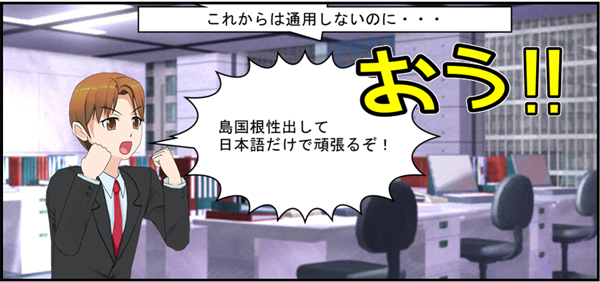 これからは通用しないのに・・・

おう!!

島国根性出して
日本語だけで頑張るぞ！